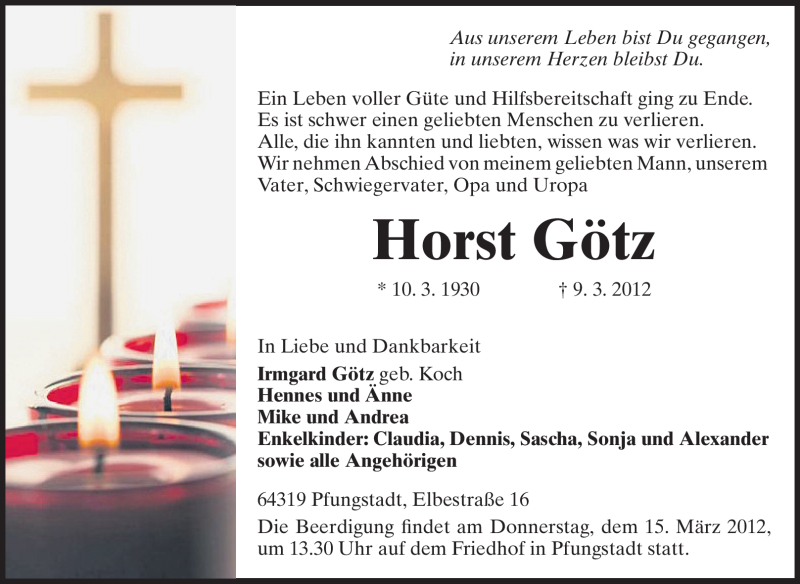 Aus unserem Leben bist Du gegangen,
in unserem Herzen bleibst Du.

Ein Leben voller Güte und Hilfsbereitschaft ging zu Ende.
Es ist schwer einen geliebten Menschen zu verlieren.
Alle, die ihn kannten und liebten, wissen was wir verlieren.
Wir nehmen Abschied von meinem geliebten Mann, unserem Vater, Schwiegervater, Opa und Uropa

Horst Götz

* 10. 3. 1930 † 9. 3. 2012

In Liebe und Dankbarkeit
Irmgard Götz geb. Koch
Hennes und Änne
Mike und Andrea
Enkelkinder: Claudia, Dennis, Sascha, Sonja und Alexander
sowie alle Angehörigen

64319 Pfungstadt, Elbestraße 16

Die Beerdigung findet am Donnerstag, dem 15. März 2012, um 13.30 Uhr auf dem Friedhof in Pfungstadt statt.